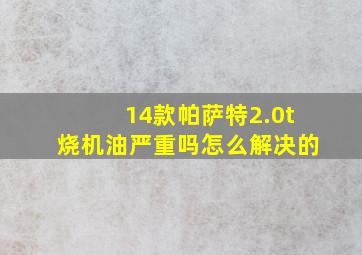 14款帕萨特2.0t
烧机油严重吗怎么解决的